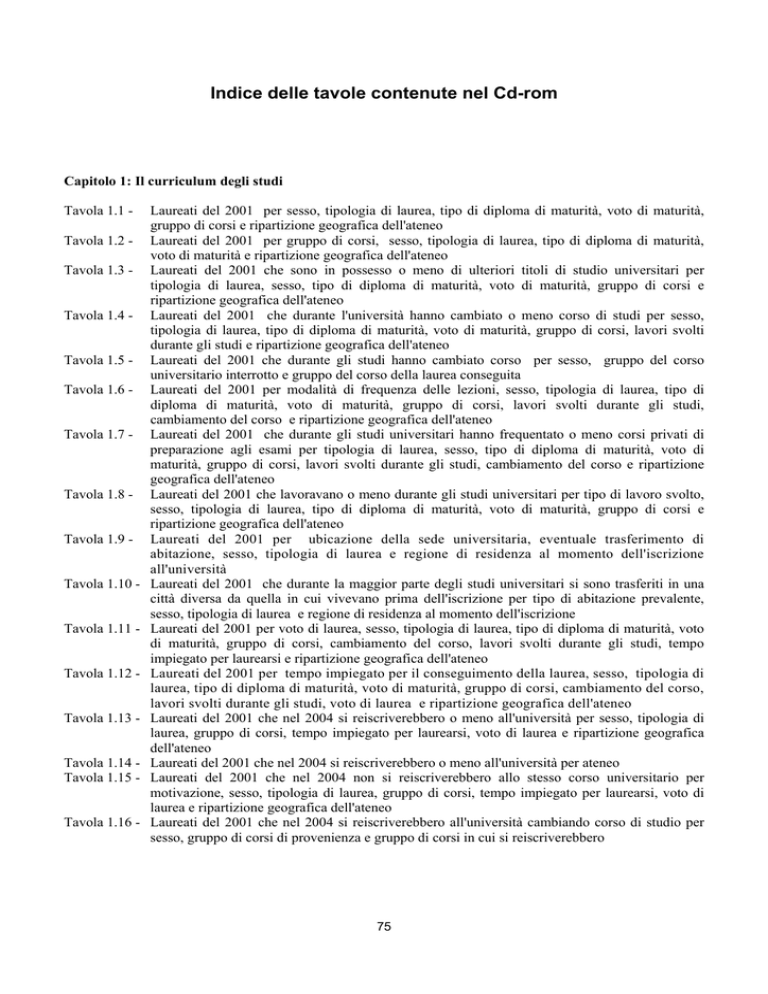 Indice delle tavole contenute nel Cd-rom

Capitolo 1: Il curriculum degli studi

Tavola 1.1 - Laureati del 2001 per sesso, tipologia di laurea, tipo di diploma di maturità, voto di maturità, gruppo di corsi e ripartizione geografica dell'ateneo

Tavola 1.2 - Laureati del 2001 per gruppo di corsi, sesso, tipologia di laurea, tipo di diploma di maturità, voto di maturità e ripartizione geografica dell'ateneo

Tavola 1.3 - Laureati del 2001 che sono in possesso o meno di ulteriori titoli di studio universitari per tipologia di laurea, sesso, tipo di diploma di maturità, voto di maturità, gruppo di corsi e ripartizione geografica dell'ateneo

Tavola 1.4 - Laureati del 2001 che durante l'università hanno cambiato o meno corso di studi per sesso, tipologia di laurea, tipo di diploma di maturità, voto di maturità, gruppo di corsi, lavori svolti durante gli studi e ripartizione geografica dell'ateneo

Tavola 1.5 - Laureati del 2001 che durante gli studi hanno cambiato corso per sesso, gruppo del corso universitario interrotto e gruppo del corso della laurea conseguita

Tavola 1.6 - Laureati del 2001 per modalità di frequenza delle lezioni, sesso, tipologia di laurea, tipo di diploma di maturità, voto di maturità, gruppo di corsi, lavori svolti durante gli studi, cambiamento del corso e ripartizione geografica dell'ateneo

Tavola 1.7 - Laureati del 2001 che durante gli studi universitari hanno frequentato o meno corsi privati di preparazione agli esami per tipologia di laurea, sesso, tipo di diploma di maturità, voto di maturità, gruppo di corsi, lavori svolti durante gli studi, cambiamento del corso e ripartizione geografica dell'ateneo

Tavola 1.8 - Laureati del 2001 che lavoravano o meno durante gli studi universitari per tipo di lavoro svolto, sesso, tipologia di laurea, tipo di diploma di maturità, voto di maturità, gruppo di corsi e ripartizione geografica dell'ateneo

Tavola 1.9 - Laureati del 2001 per ubicazione della sede universitaria, eventuale trasferimento di abitazione, sesso, tipologia di laurea e regione di residenza al momento dell'iscrizione all'università

Tavola 1.10 - Laureati del 2001 che durante la maggior parte degli studi universitari si sono trasferiti in una città diversa da quella in cui vivevano prima dell'iscrizione per tipo di abitazione prevalente, sesso, tipologia di laurea e regione di residenza al momento dell'iscrizione

Tavola 1.11 - Laureati del 2001 per voto di laurea, sesso, tipologia di laurea, tipo di diploma di maturità, voto di maturità, gruppo di corsi, cambiamento del corso, lavori svolti durante gli studi, tempo impiegato per laurearsi e ripartizione geografica dell'ateneo

Tavola 1.12 - Laureati del 2001 per tempo impiegato per il conseguimento della laurea, sesso, tipologia di laurea, tipo di diploma di maturità, voto di maturità, gruppo di corsi, cambiamento del corso, lavori svolti durante gli studi, voto di laurea e ripartizione geografica dell'ateneo

Tavola 1.13 - Laureati del 2001 che nel 2004 si reiscriverebbero o meno all'università per sesso, tipologia di laurea, gruppo di corsi, tempo impiegato per laurearsi, voto di laurea e ripartizione geografica dell'ateneo

Tavola 1.14 - Laureati del 2001 che nel 2004 si reiscriverebbero o meno all'università per ateneo

Tavola 1.15 - Laureati del 2001 che nel 2004 non si reiscriverebbero allo stesso corso universitario per motivazione, sesso, tipologia di laurea, gruppo di corsi, tempo impiegato per laurearsi, voto di laurea e ripartizione geografica dell'ateneo

Tavola 1.16 - Laureati del 2001 che nel 2004 si reiscriverebbero all'università cambiando corso di studio per sesso, gruppo di corsi di provenienza e gruppo di corsi in cui si reiscriverebbero

75